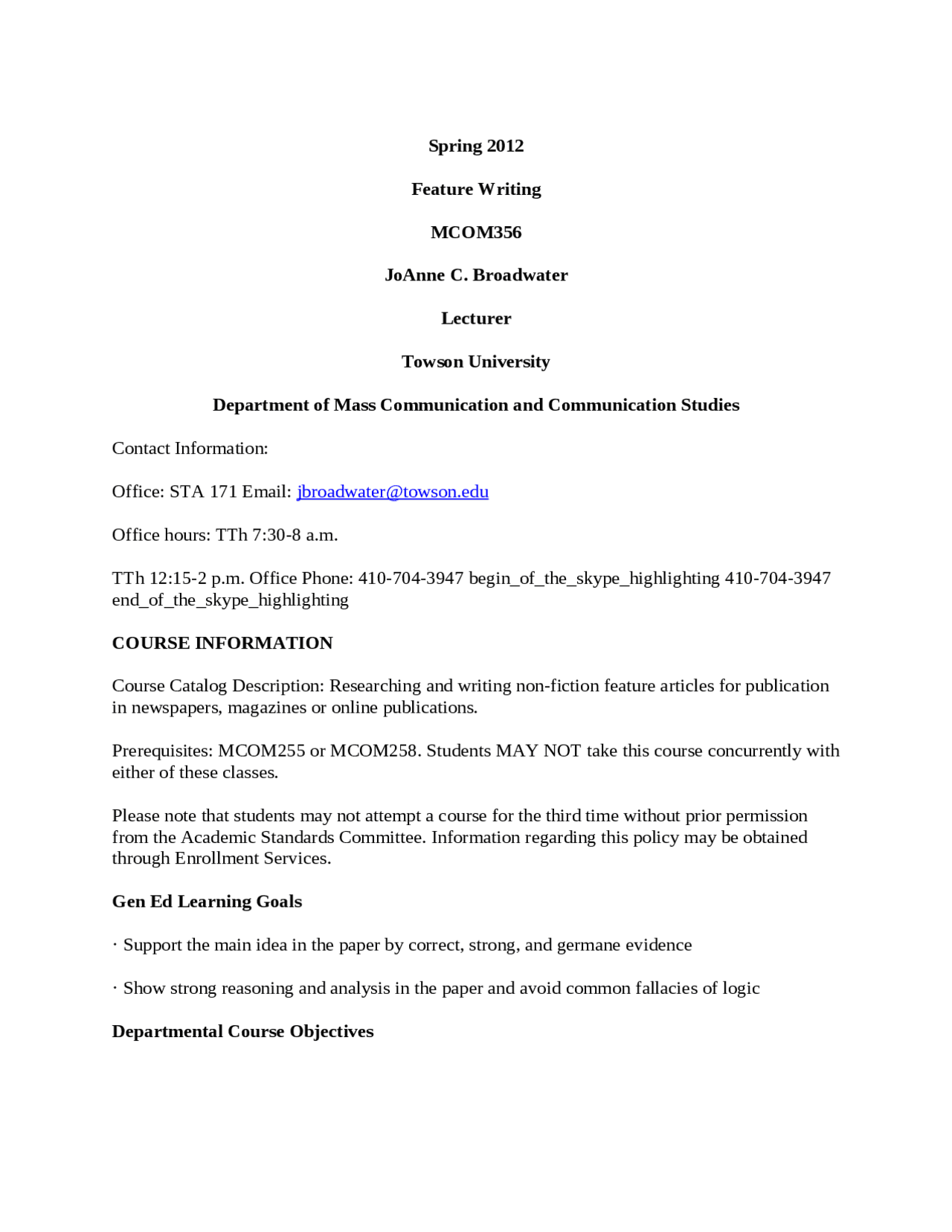 Spring 2012

Feature Writing

MCOM356

JoAnne C. Broadwater

Lecturer

Towson University

Department of Mass Communication and Communication Studies

Contact Information:

Office: STA 171 Email: jbroadwater@towson.edu

Office hours: TTh 7:30-8 a.m.

TTh 12:15-2 p.m. Office Phone: 410-704-3947 begin_of_the_skype_highlighting 410-704-3947 end_of_the_skype_highlighting

COURSE INFORMATION

Course Catalog Description: Researching and writing non-fiction feature articles for publication in newspapers, magazines or online publications.

Prerequisites: MCOM255 or MCOM258. Students MAY NOT take this course concurrently with either of these classes.

Please note that students may not attempt a course for the third time without prior permission from the Academic Standards Committee. Information regarding this policy may be obtained through Enrollment Services.

Gen Ed Learning Goals

· Support the main idea in the paper by correct, strong, and germane evidence

· Show strong reasoning and analysis in the paper and avoid common fallacies of logic

Departmental Course Objectives